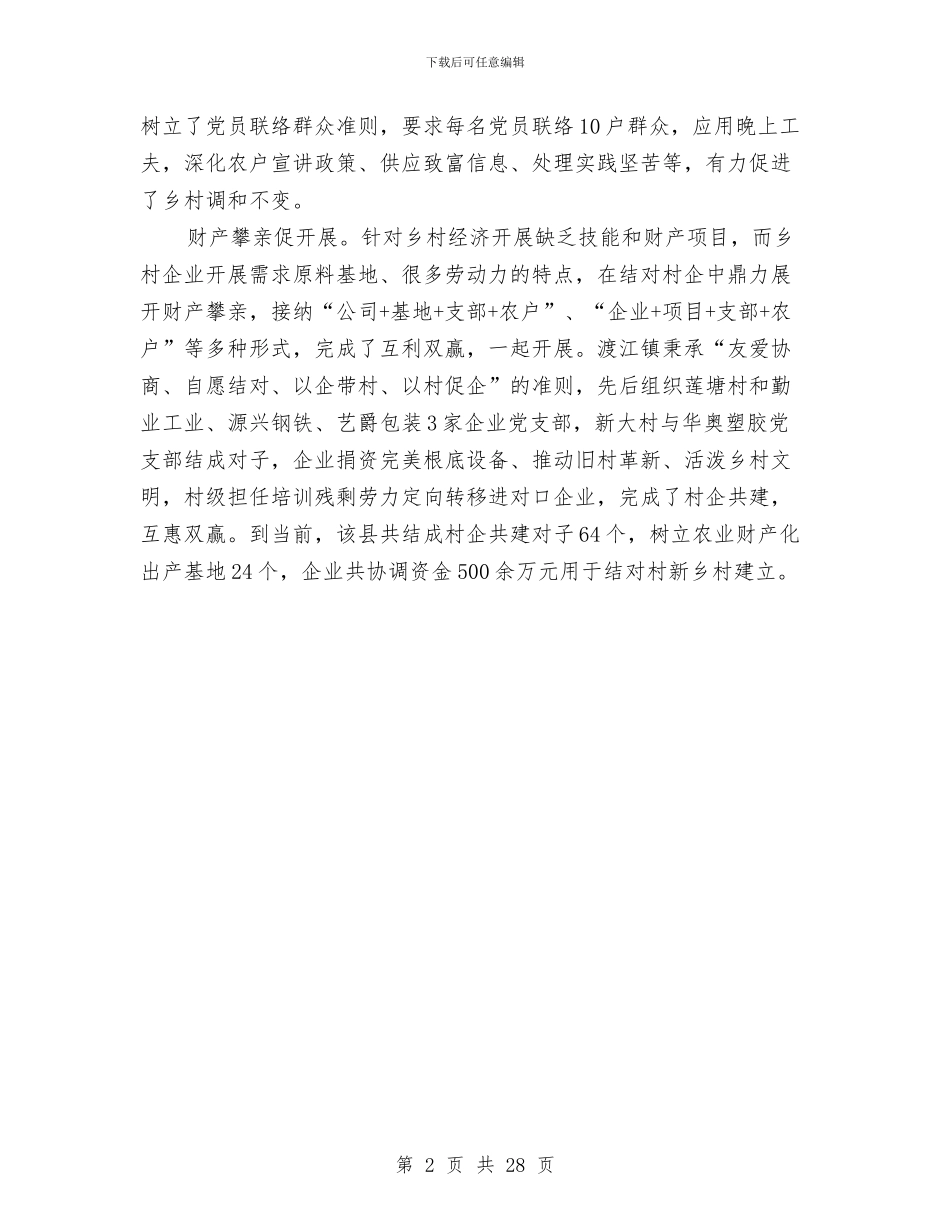 下载后可任意编辑

树立了党员联络群众准则，要求每名党员联络10户群众，应用晚上工夫，深化农户宣讲政策、供应致富信息、处理实践坚苦等，有力促进了乡村调和不变。

财产攀亲促开展。针对乡村经济开展缺乏技能和财产项目，而乡村企业开展需求原料基地、很多劳动力的特点，在结对村企中鼎力展开财产攀亲，接纳“公司+基地+支部+农户”、“企业+项目+支部+农户”等多种形式，完成了互利双赢，一起开展。渡江镇秉承“友爱协商、自愿结对、以企带村、以村促企”的准则，先后组织莲塘村和勤业工业、源兴钢铁、艺爵包装3家企业党支部，新大村与华奥塑胶党支部结成对子，企业捐资完美根底设备、推动旧村革新、活泼乡村文明，村级担任培训残剩劳力定向转移进对口企业，完成了村企共建，互惠双赢。到当前，该县共结成村企共建对子64个，树立农业财产化出产基地24个，企业共协调资金500余万元用于结对村新乡村建立。

第 2 页 共 28 页